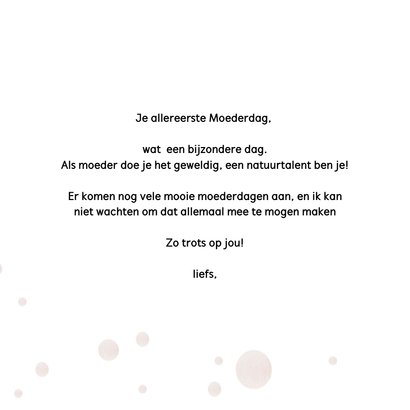 Je allereerste Moederdag,

wat  een bijzondere dag.
Als moeder doe je het geweldig, een natuurtalent ben je!

Er komen nog vele mooie moederdagen aan, en ik kan niet wachten om dat allemaal mee te mogen maken

Zo trots op jou!

liefs,